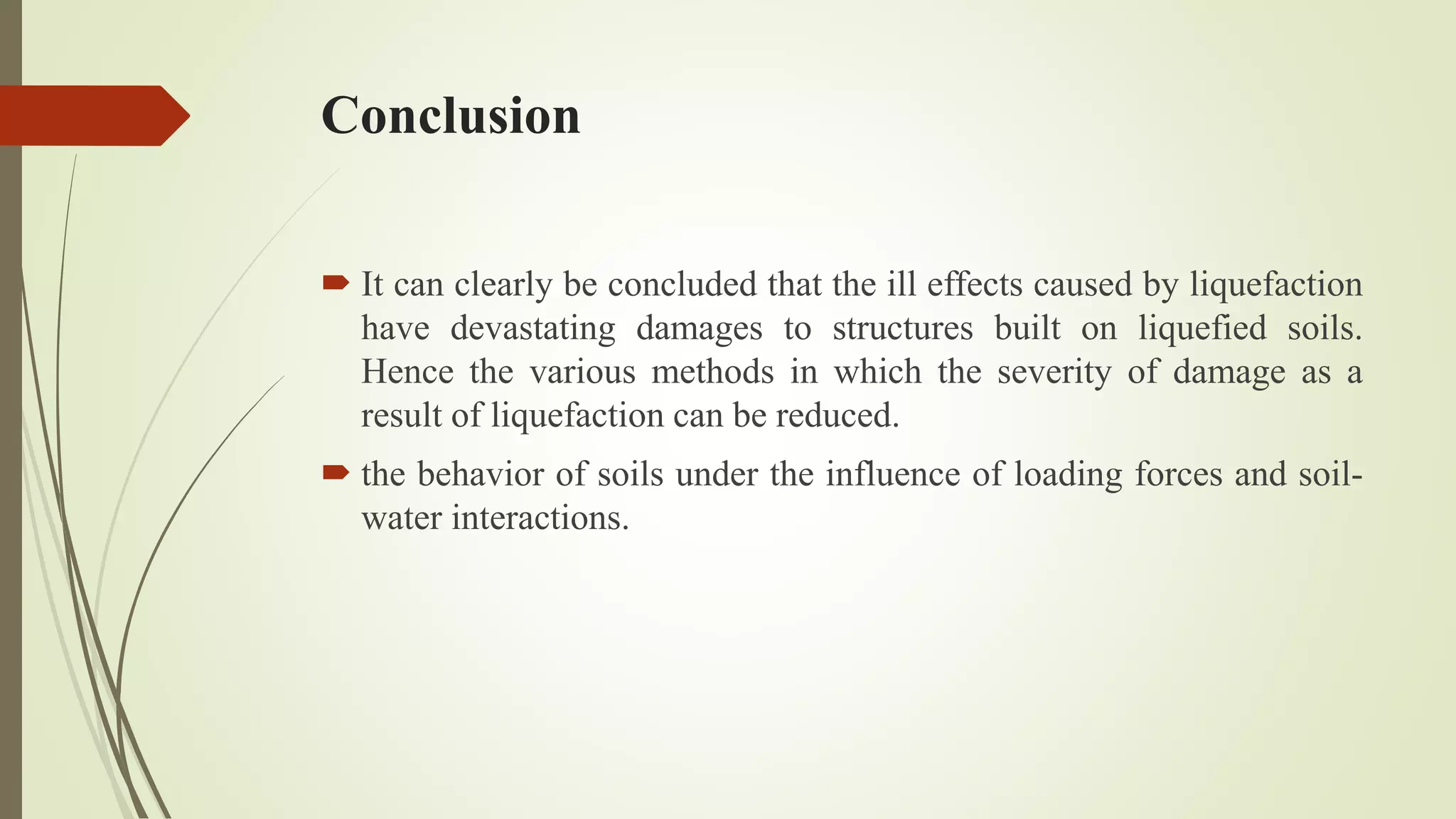 Conclusion

It can clearly be concluded that the ill effects caused by liquefaction have devastating damages to structures built on liquefied soils. Hence the various methods in which the severity of damage as a result of liquefaction can be reduced.

the behavior of soils under the influence of loading forces and soil-water interactions.